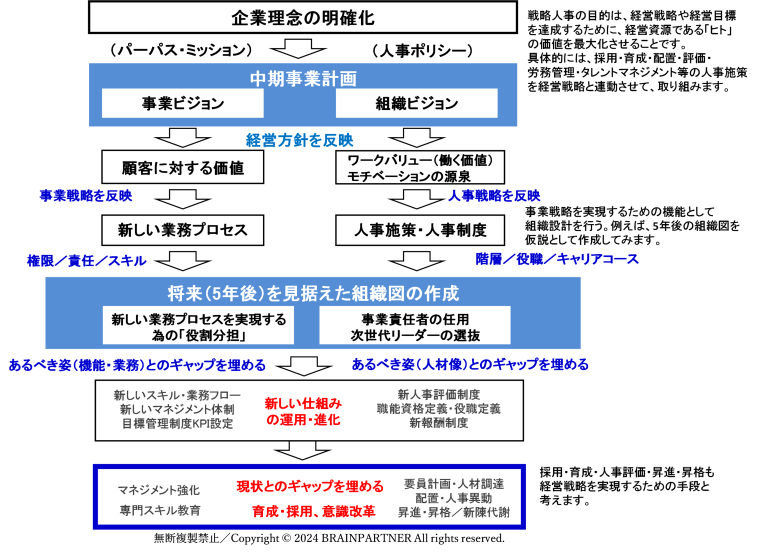 企業理念の明確化

（パーパス・ミッション）　（人事ポリシー）

戦略人事の目的は、経営戦略や経営目標を達成するために、経営資源である「ヒト」の価値を最大化させることです。
具体的には、採用・育成・配置・評価・労務管理・タレントマネジメント等の人事施策を経営戦略と連動させて、取り組みます。

中期事業計画

事業ビジョン　組織ビジョン

経営方針を反映

顧客に対する価値

ワークバリュー（働く価値）
モチベーションの源泉

事業戦略を反映　人事戦略を反映

新しい業務プロセス

人事施策・人事制度

事業戦略を実現するための機能として組織設計を行う。例えば、5年後の組織図を仮説として作成してみます。

権限／責任／スキル　階層／役職／キャリアコース

将来（5年後）を見据えた組織図の作成

新しい業務プロセスを実現する為の「役割分担」

事業責任者の任用
次世代リーダーの選抜

あるべき姿（機能・業務）とのギャップを埋める　あるべき姿（人材像）とのギャップを埋める

新しいスキル・業務フロー
新しいマネジメント体制
目標管理制度KPI設定

新しい仕組みの運用・進化

新人事評価制度
職能資格定義・役職定義
新報酬制度

マネジメント強化
専門スキル教育

現状とのギャップを埋める
育成・採用、意識改革

要員計画・人材調達
配置・人事異動
昇進・昇格／新陳代謝

採用・育成・人事評価・昇進・昇格も経営戦略を実現するための手段と考えます。

無断複製禁止／Copyright © 2024 BRAINPARTNER All rights reserved.